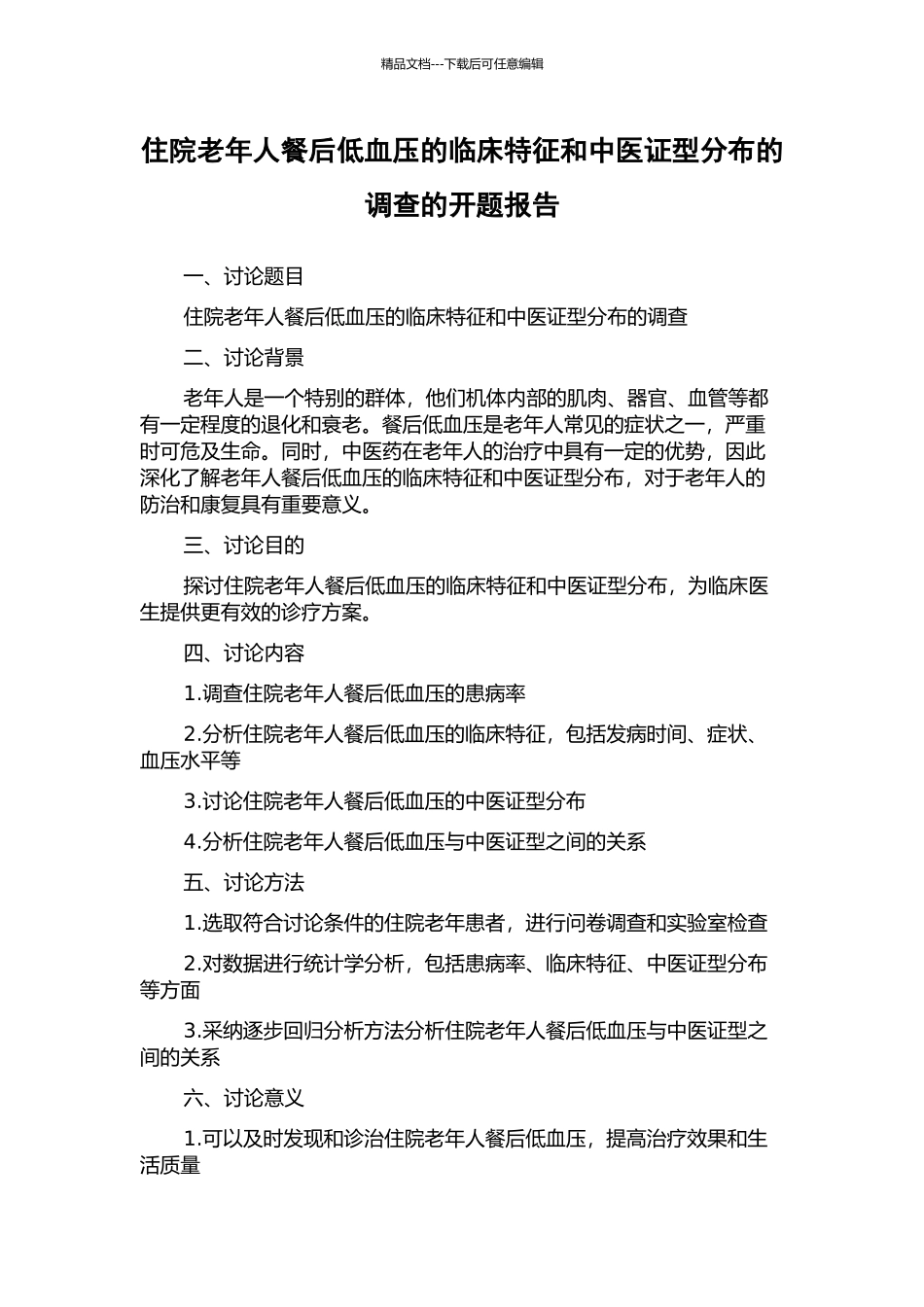 精品文档---下载后可任意编辑

住院老年人餐后低血压的临床特征和中医证型分布的调查的开题报告

一、讨论题目

住院老年人餐后低血压的临床特征和中医证型分布的调查

二、讨论背景

老年人是一个特别的群体，他们机体内部的肌肉、器官、血管等都有一定程度的退化和衰老。餐后低血压是老年人常见的症状之一，严重时可危及生命。同时，中医药在老年人的治疗中具有一定的优势，因此深化了解老年人餐后低血压的临床特征和中医证型分布，对于老年人的防治和康复具有重要意义。

三、讨论目的

探讨住院老年人餐后低血压的临床特征和中医证型分布，为临床医生提供更有效的诊疗方案。

四、讨论内容

1.调查住院老年人餐后低血压的患病率

2.分析住院老年人餐后低血压的临床特征，包括发病时间、症状、血压水平等

3.讨论住院老年人餐后低血压的中医证型分布

4.分析住院老年人餐后低血压与中医证型之间的关系

五、讨论方法

1.选取符合讨论条件的住院老年患者，进行问卷调查和实验室检查

2.对数据进行统计学分析，包括患病率、临床特征、中医证型分布等方面

3.采纳逐步回归分析方法分析住院老年人餐后低血压与中医证型之间的关系

六、讨论意义

1.可以及时发现和诊治住院老年人餐后低血压，提高治疗效果和生活质量